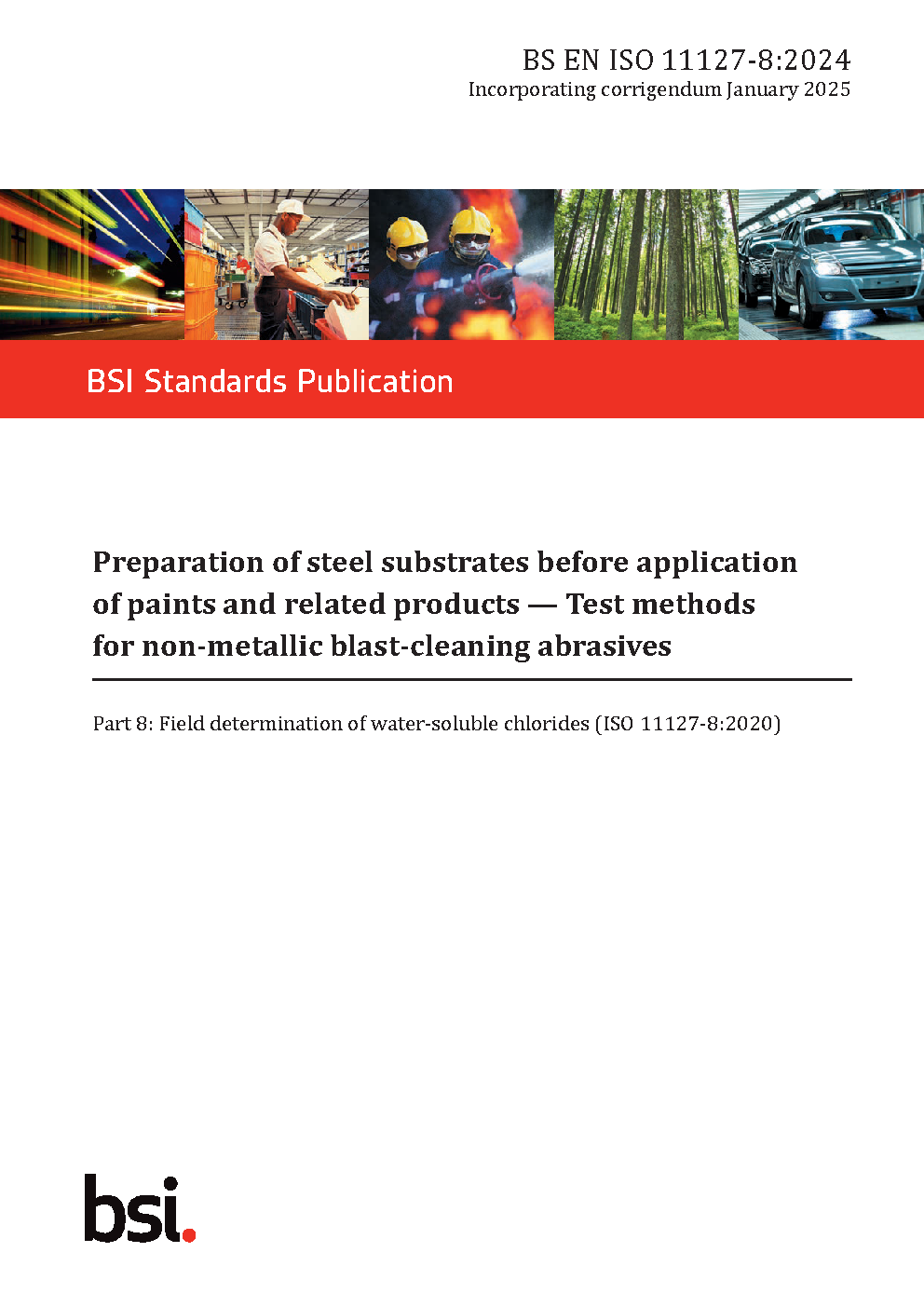 BS EN ISO 11127-8:2024
Incorporating corrigendum January 2025

BSI Standards Publication

Preparation of steel substrates before application of paints and related products — Test methods for non-metallic blast-cleaning abrasives

Part 8: Field determination of water-soluble chlorides (ISO 11127-8:2020)

bsi.